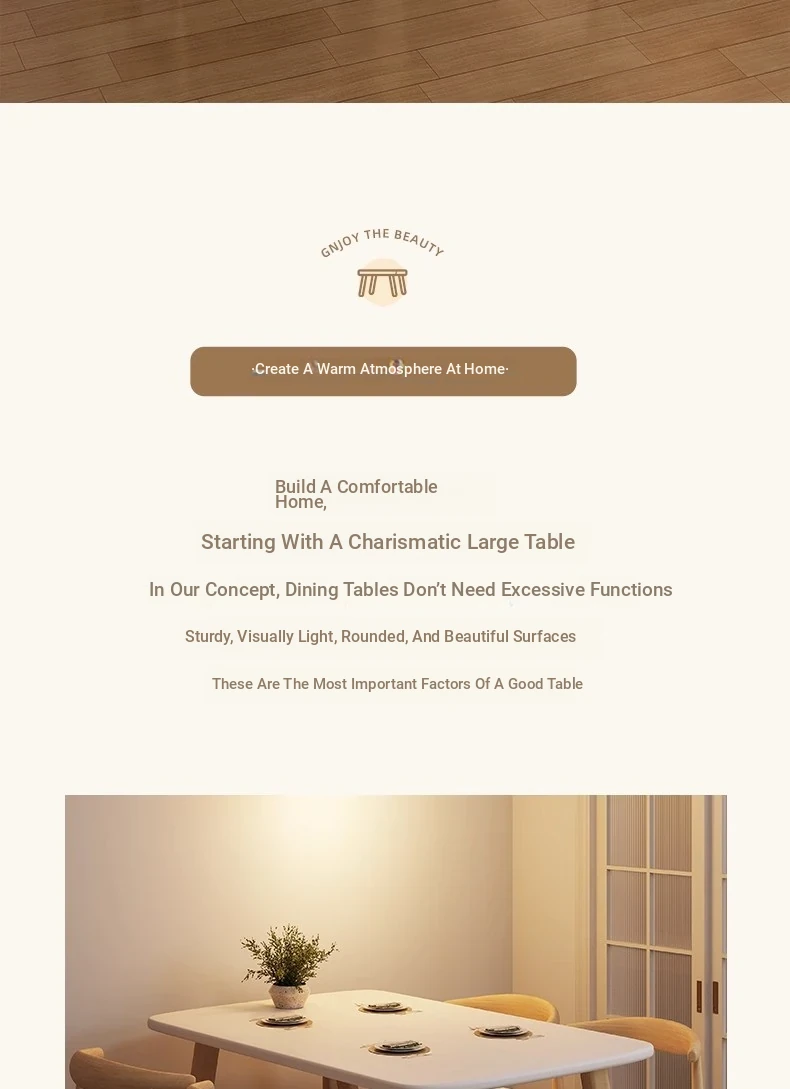 GNJOY THE BEAUTY

·Create A Warm Atmosphere At Home·

Build A Comfortable Home,

Starting With A Charismatic Large Table

In Our Concept, Dining Tables Don't Need Excessive Functions

Sturdy, Visually Light, Rounded, And Beautiful Surfaces

These Are The Most Important Factors Of A Good Table